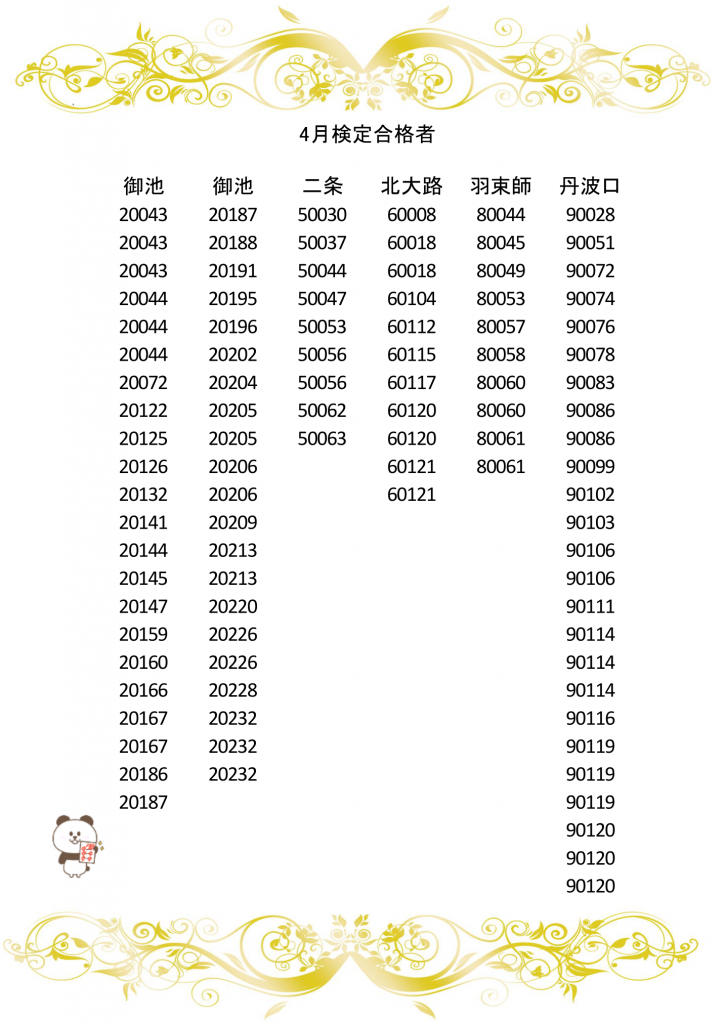 4月検定合格者

| 御池 | 御池 | 二条 | 北大路 | 羽束師 | 丹波口 |
|---|---|---|---|---|---|
| 20043 | 20187 | 50030 | 60008 | 80044 | 90028 |
| 20043 | 20188 | 50037 | 60018 | 80045 | 90051 |
| 20043 | 20191 | 50044 | 60018 | 80049 | 90072 |
| 20044 | 20195 | 50047 | 60104 | 80053 | 90074 |
| 20044 | 20196 | 50053 | 60112 | 80057 | 90076 |
| 20044 | 20202 | 50056 | 60115 | 80058 | 90078 |
| 20072 | 20204 | 50056 | 60117 | 80060 | 90083 |
| 20122 | 20205 | 50062 | 60120 | 80060 | 90086 |
| 20125 | 20205 | 50063 | 60120 | 80061 | 90086 |
| 20126 | 20206 | | 60121 | 80061 | 90099 |
| 20132 | 20206 | | 60121 | | 90102 |
| 20141 | 20209 | | | | 90103 |
| 20144 | 20213 | | | | 90106 |
| 20145 | 20213 | | | | 90106 |
| 20147 | 20220 | | | | 90111 |
| 20159 | 20226 | | | | 90114 |
| 20160 | 20226 | | | | 90114 |
| 20166 | 20228 | | | | 90114 |
| 20167 | 20232 | | | | 90116 |
| 20167 | 20232 | | | | 90119 |
| 20186 | 20232 | | | | 90119 |
| 20187 | | | | | 90119 |
| | | | | | 90120 |
| | | | | | 90120 |
| | | | | | 90120 |